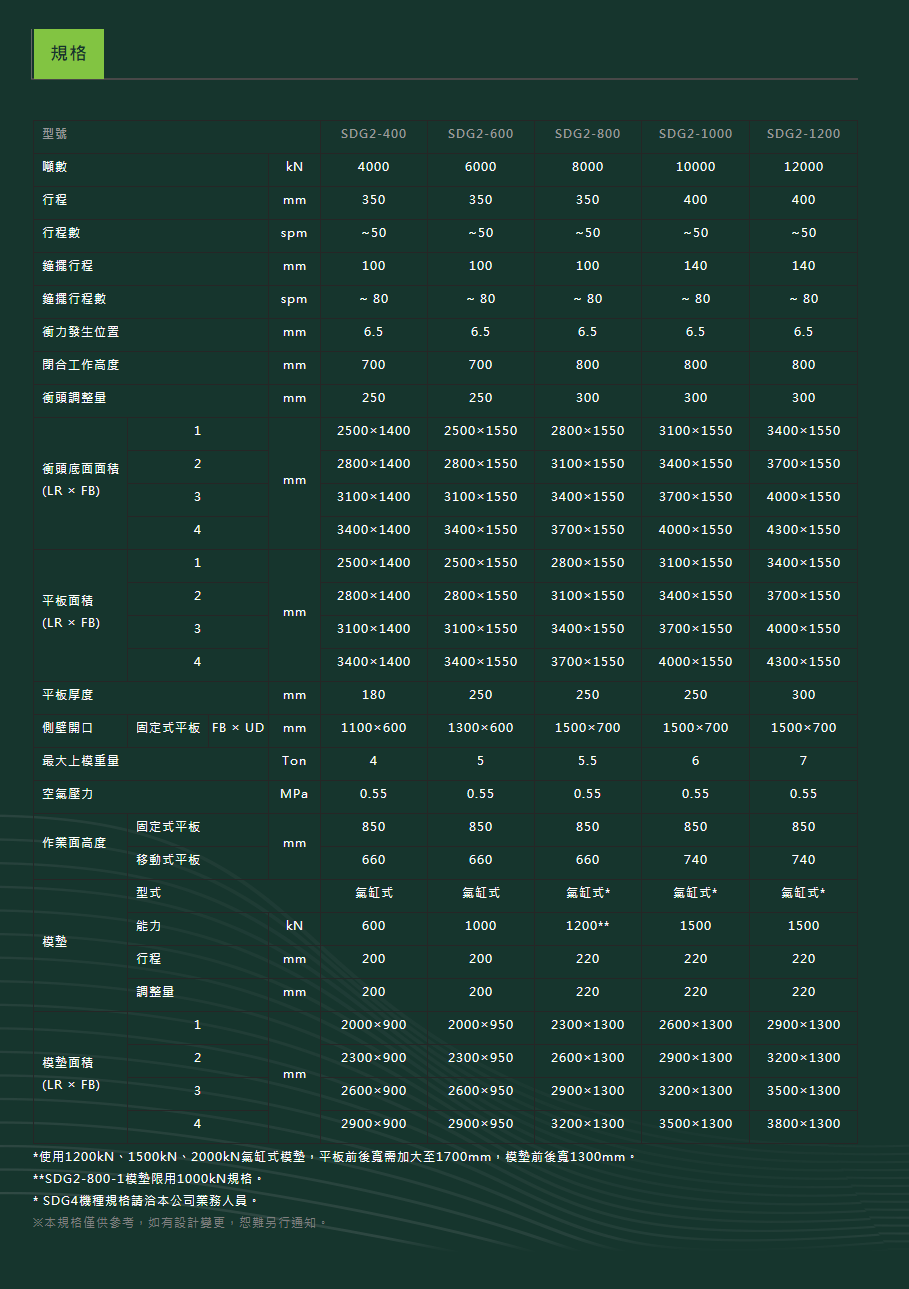 規格

| 型號 | | | SDG2-400 | SDG2-600 | SDG2-800 | SDG2-1000 | SDG2-1200 |
|---|---|---|---|---|---|---|---|
| 噸數 | | kN | 4000 | 6000 | 8000 | 10000 | 12000 |
| 行程 | | mm | 350 | 350 | 350 | 400 | 400 |
| 行程數 | | spm | ~50 | ~50 | ~50 | ~50 | ~50 |
| 鐘擺行程 | | mm | 100 | 100 | 100 | 140 | 140 |
| 鐘擺行程數 | | spm | ~ 80 | ~ 80 | ~ 80 | ~ 80 | ~ 80 |
| 衝力發生位置 | | mm | 6.5 | 6.5 | 6.5 | 6.5 | 6.5 |
| 閉合工作高度 | | mm | 700 | 700 | 800 | 800 | 800 |
| 衝頭調整量 | | mm | 250 | 250 | 300 | 300 | 300 |
| 衝頭底面面積 (LR × FB) | 1 | mm | 2500×1400 | 2500×1550 | 2800×1550 | 3100×1550 | 3400×1550 |
| | 2 | | 2800×1400 | 2800×1550 | 3100×1550 | 3400×1550 | 3700×1550 |
| | 3 | | 3100×1400 | 3100×1550 | 3400×1550 | 3700×1550 | 4000×1550 |
| | 4 | | 3400×1400 | 3400×1550 | 3700×1550 | 4000×1550 | 4300×1550 |
| 平板面積 (LR × FB) | 1 | mm | 2500×1400 | 2500×1550 | 2800×1550 | 3100×1550 | 3400×1550 |
| | 2 | | 2800×1400 | 2800×1550 | 3100×1550 | 3400×1550 | 3700×1550 |
| | 3 | | 3100×1400 | 3100×1550 | 3400×1550 | 3700×1550 | 4000×1550 |
| | 4 | | 3400×1400 | 3400×1550 | 3700×1550 | 4000×1550 | 4300×1550 |
| 平板厚度 | | mm | 180 | 250 | 250 | 250 | 300 |
| 側壁開口 | 固定式平板 FB × UD | mm | 1100×600 | 1300×600 | 1500×700 | 1500×700 | 1500×700 |
| 最大上模重量 | | Ton | 4 | 5 | 5.5 | 6 | 7 |
| 空氣壓力 | | MPa | 0.55 | 0.55 | 0.55 | 0.55 | 0.55 |
| 作業面高度 | 固定式平板 | mm | 850 | 850 | 850 | 850 | 850 |
| | 移動式平板 | | 660 | 660 | 660 | 740 | 740 |
| 模墊 | 型式 | | 氣缸式 | 氣缸式 | 氣缸式* | 氣缸式* | 氣缸式* |
| | 能力 | kN | 600 | 1000 | 1200** | 1500 | 1500 |
| | 行程 | mm | 200 | 200 | 220 | 220 | 220 |
| | 調整量 | mm | 200 | 200 | 220 | 220 | 220 |
| 模墊面積 (LR × FB) | 1 | mm | 2000×900 | 2000×950 | 2300×1300 | 2600×1300 | 2900×1300 |
| | 2 | | 2300×900 | 2300×950 | 2600×1300 | 2900×1300 | 3200×1300 |
| | 3 | | 2600×900 | 2600×950 | 2900×1300 | 3200×1300 | 3500×1300 |
| | 4 | | 2900×900 | 2900×950 | 3200×1300 | 3500×1300 | 3800×1300 |

*使用1200kN、1500kN、2000kN氣缸式模墊，平板前後寬需加大至1700mm，模墊前後寬1300mm。
**SDG2-800-1模墊限用1000kN規格。
* SDG4機種規格請洽本公司業務人員。
※本規格僅供參考，如有設計變更，恕難另行通知。